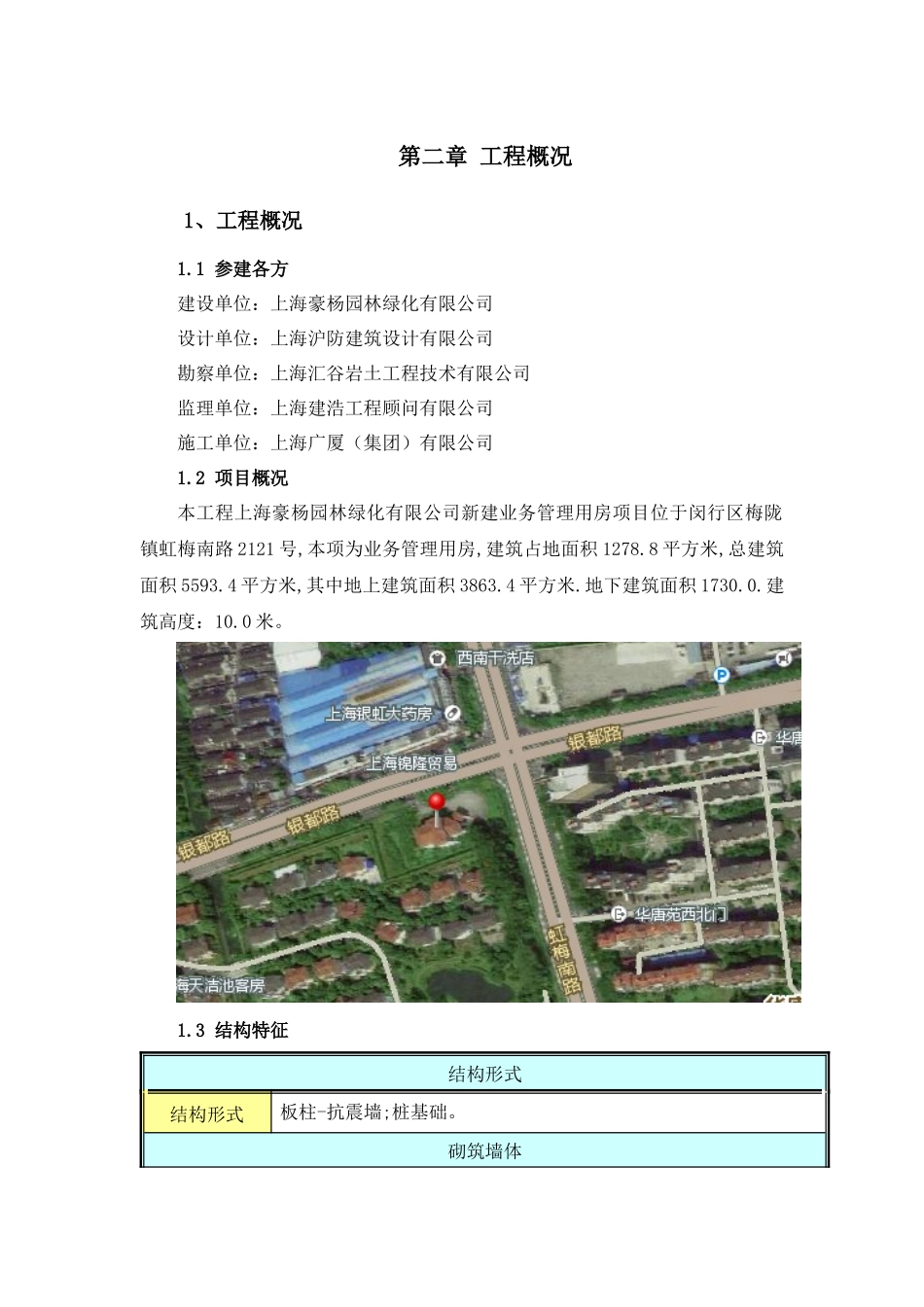 第二章 工程概况

1、工程概况

1.1 参建各方

建设单位：上海豪杨园林绿化有限公司

设计单位：上海沪防建筑设计有限公司

勘察单位：上海汇谷岩土工程技术有限公司

监理单位：上海建浩工程顾问有限公司

施工单位：上海广厦（集团）有限公司

1.2 项目概况

本工程上海豪杨园林绿化有限公司新建业务管理用房项目位于闵行区梅陇镇虹梅南路2121号,本项为业务管理用房,建筑占地面积1278.8平方米,总建筑面积5593.4平方米,其中地上建筑面积3863.4平方米.地下建筑面积1730.0.建筑高度：10.0米。

西南干洗店

上海银虹大药房

上海锦隆贸易

银都路

银都路

银都路

华唐

华唐苑西北门

虹梅南路

海天洁池客房

1.3 结构特征

| 结构形式 | |
|---|---|
| 结构形式 | 板柱-抗震墙;桩基础。 |
| 砌筑墙体 | |